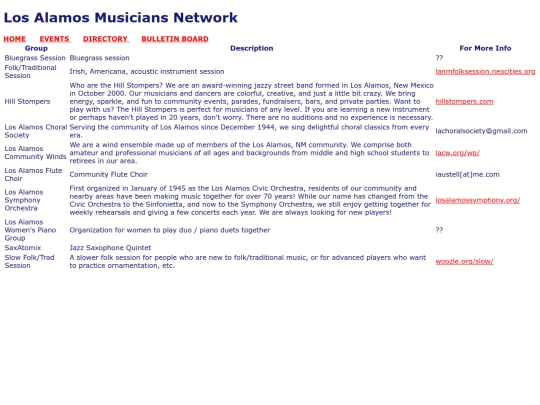 Los Alamos Musicians Network

HOME EVENTS DIRECTORY BULLETIN BOARD

| Group | Description | For More Info |
|---|---|---|
| Bluegrass Session | Bluegrass session | ?? |
| Folk/Traditional Session | Irish, Americana, acoustic instrument session | lanmfolksession.neocities.org |
| Hill Stompers | Who are the Hill Stompers? We are an award-winning jazzy street band formed in Los Alamos, New Mexico in October 2000. Our musicians and dancers are colorful, creative, and just a little bit crazy. We bring energy, sparkle, and fun to community events, parades, fundraisers, bars, and private parties. Want to play with us? The Hill Stompers is perfect for musicians of any level. If you are learning a new instrument or perhaps haven't played in 20 years, don't worry. There are no auditions and no experience is necessary. | hillstompers.com |
| Los Alamos Choral Society | Serving the community of Los Alamos since December 1944, we sing delightful choral classics from every era. | lachoralsociety@gmail.com |
| Los Alamos Community Winds | We are a wind ensemble made up of members of the Los Alamos, NM community. We comprise both amateur and professional musicians of all ages and backgrounds from middle and high school students to retirees in our area. | lacw.org/wp/ |
| Los Alamos Flute Choir | Community Flute Choir | iaustell[at]me.com |
| Los Alamos Symphony Orchestra | First organized in January of 1945 as the Los Alamos Civic Orchestra, residents of our community and nearby areas have been making music together for over 70 years! While our name has changed from the Civic Orchestra to the Sinfonietta, and now to the Symphony Orchestra, we still enjoy getting together for weekly rehearsals and giving a few concerts each year. We are always looking for new players! | losalamossymphony.org/ |
| Los Alamos Women's Piano Group | Organization for women to play duo / piano duets together | ?? |
| SaxAtomix | Jazz Saxophone Quintet | |
| Slow Folk/Trad Session | A slower folk session for people who are new to folk/traditional music, or for advanced players who want to practice ornamentation, etc. | woozle.org/slow/ |